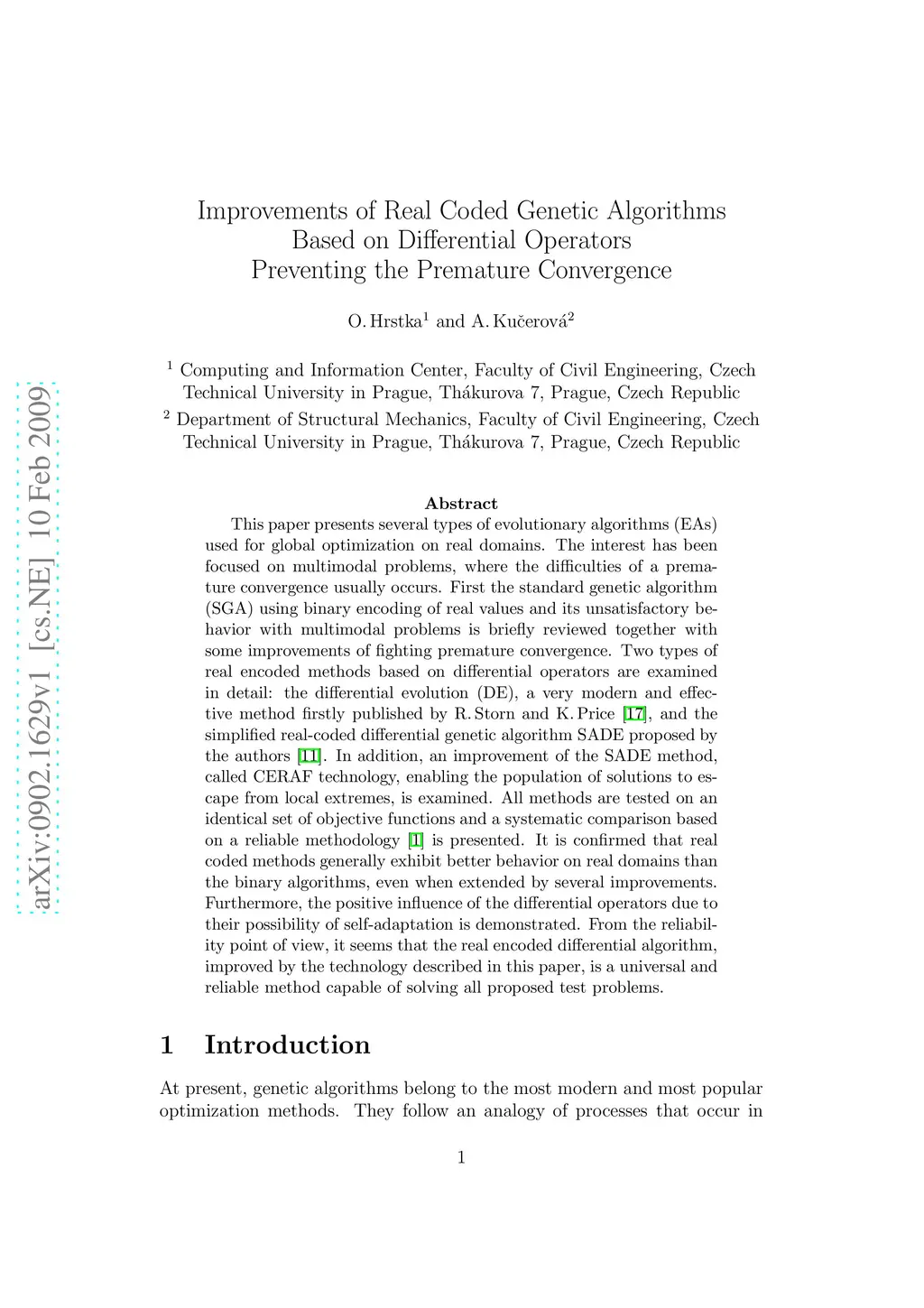 arXiv:0902.1629v1 [cs.NE] 10 Feb 2009

Improvements of Real Coded Genetic Algorithms Based on Differential Operators Preventing the Premature Convergence

O. Hrstka$^1$ and A. Kučerová$^2$

$^1$ Computing and Information Center, Faculty of Civil Engineering, Czech Technical University in Prague, Thákurova 7, Prague, Czech Republic

$^2$ Department of Structural Mechanics, Faculty of Civil Engineering, Czech Technical University in Prague, Thákurova 7, Prague, Czech Republic

Abstract

This paper presents several types of evolutionary algorithms (EAs) used for global optimization on real domains. The interest has been focused on multimodal problems, where the difficulties of a premature convergence usually occurs. First the standard genetic algorithm (SGA) using binary encoding of real values and its unsatisfactory behavior with multimodal problems is briefly reviewed together with some improvements of fighting premature convergence. Two types of real encoded methods based on differential operators are examined in detail: the differential evolution (DE), a very modern and effective method firstly published by R. Storn and K. Price [17], and the simplified real-coded differential genetic algorithm SADE proposed by the authors [11]. In addition, an improvement of the SADE method, called CERAF technology, enabling the population of solutions to escape from local extremes, is examined. All methods are tested on an identical set of objective functions and a systematic comparison based on a reliable methodology [1] is presented. It is confirmed that real coded methods generally exhibit better behavior on real domains than the binary algorithms, even when extended by several improvements. Furthermore, the positive influence of the differential operators due to their possibility of self-adaptation is demonstrated. From the reliability point of view, it seems that the real encoded differential algorithm, improved by the technology described in this paper, is a universal and reliable method capable of solving all proposed test problems.

1 Introduction

At present, genetic algorithms belong to the most modern and most popular optimization methods. They follow an analogy of processes that occur in

1